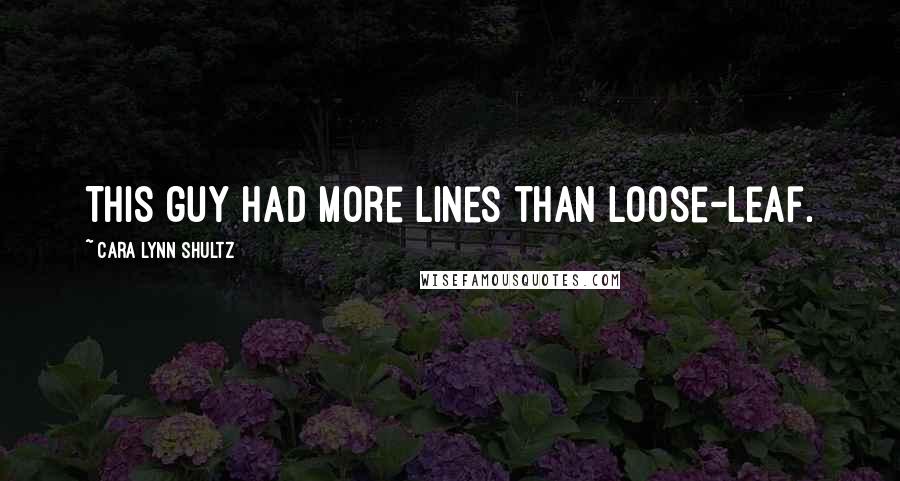 THIS GUY HAD MORE LINES THAN LOOSE-LEAF.

~ CARA LYNN SHULTZ

WISEFAMOUSQUOTES.COM